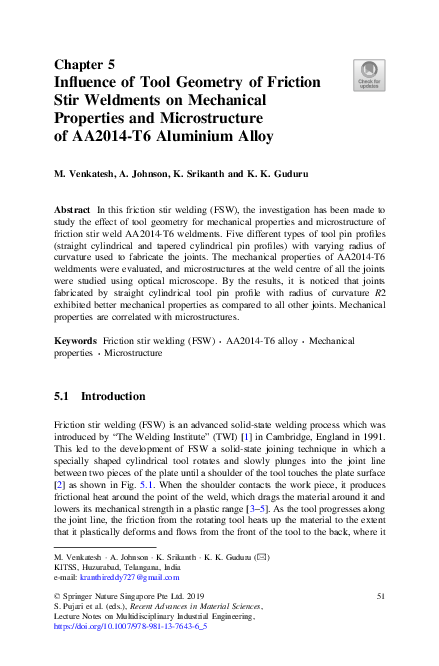 Chapter 5
Influence of Tool Geometry of Friction Stir Weldments on Mechanical Properties and Microstructure of AA2014-T6 Aluminium Alloy

Check for updates

M. Venkatesh, A. Johnson, K. Srikanth and K. K. Guduru

Abstract In this friction stir welding (FSW), the investigation has been made to study the effect of tool geometry for mechanical properties and microstructure of friction stir weld AA2014-T6 weldments. Five different types of tool pin profiles (straight cylindrical and tapered cylindrical pin profiles) with varying radius of curvature used to fabricate the joints. The mechanical properties of AA2014-T6 weldments were evaluated, and microstructures at the weld centre of all the joints were studied using optical microscope. By the results, it is noticed that joints fabricated by straight cylindrical tool pin profile with radius of curvature $R2$ exhibited better mechanical properties as compared to all other joints. Mechanical properties are correlated with microstructures.

Keywords Friction stir welding (FSW) · AA2014-T6 alloy · Mechanical properties · Microstructure

5.1 Introduction

Friction stir welding (FSW) is an advanced solid-state welding process which was introduced by "The Welding Institute" (TWI) [1] in Cambridge, England in 1991. This led to the development of FSW a solid-state joining technique in which a specially shaped cylindrical tool rotates and slowly plunges into the joint line between two pieces of the plate until a shoulder of the tool touches the plate surface [2] as shown in Fig. 5.1. When the shoulder contacts the work piece, it produces frictional heat around the point of the weld, which drags the material around it and lowers its mechanical strength in a plastic range [3–5]. As the tool progresses along the joint line, the friction from the rotating tool heats up the material to the extent that it plastically deforms and flows from the front of the tool to the back, where it

M. Venkatesh · A. Johnson · K. Srikanth · K. K. Guduru (✉)
KITSS, Huzurabad, Telangana, India
e-mail: kranthireddy727@gmail.com

© Springer Nature Singapore Pte Ltd. 2019
S. Pujari et al. (eds.), Recent Advances in Material Sciences, Lecture Notes on Multidisciplinary Industrial Engineering, https://doi.org/10.1007/978-981-13-7643-6_5

51